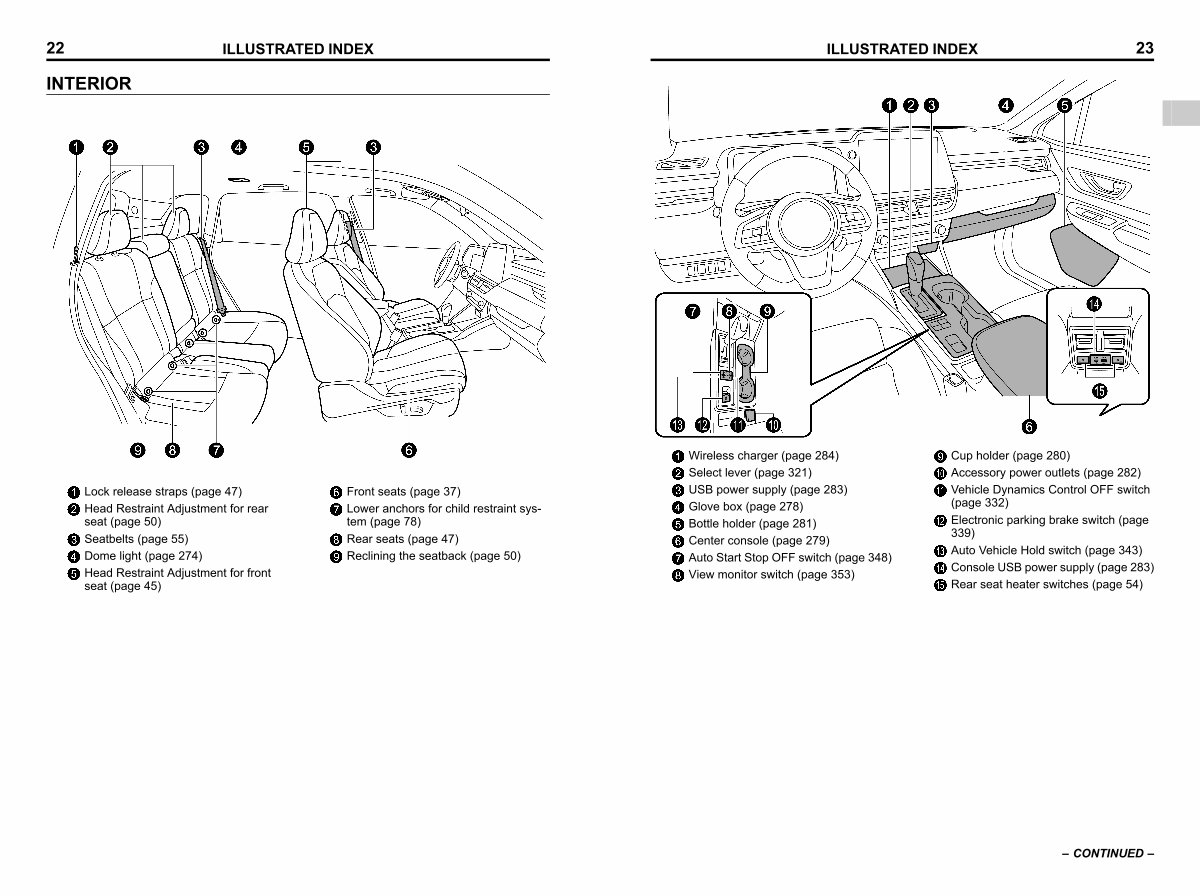 22 ILLUSTRATED INDEX

INTERIOR

1 2 3 4 5 3

9 8 7 6

1 Lock release straps (page 47)
2 Head Restraint Adjustment for rear seat (page 50)
3 Seatbelts (page 55)
4 Dome light (page 274)
5 Head Restraint Adjustment for front seat (page 45)
6 Front seats (page 37)
7 Lower anchors for child restraint system (page 78)
8 Rear seats (page 47)
9 Reclining the seatback (page 50)

ILLUSTRATED INDEX 23

1 2 3 4 5
7 8 9
13 12 11 10
14
15
6

1 Wireless charger (page 284)
2 Select lever (page 321)
3 USB power supply (page 283)
4 Glove box (page 278)
5 Bottle holder (page 281)
6 Center console (page 279)
7 Auto Start Stop OFF switch (page 348)
8 View monitor switch (page 353)
9 Cup holder (page 280)
10 Accessory power outlets (page 282)
11 Vehicle Dynamics Control OFF switch (page 332)
12 Electronic parking brake switch (page 339)
13 Auto Vehicle Hold switch (page 343)
14 Console USB power supply (page 283)
15 Rear seat heater switches (page 54)

– CONTINUED –